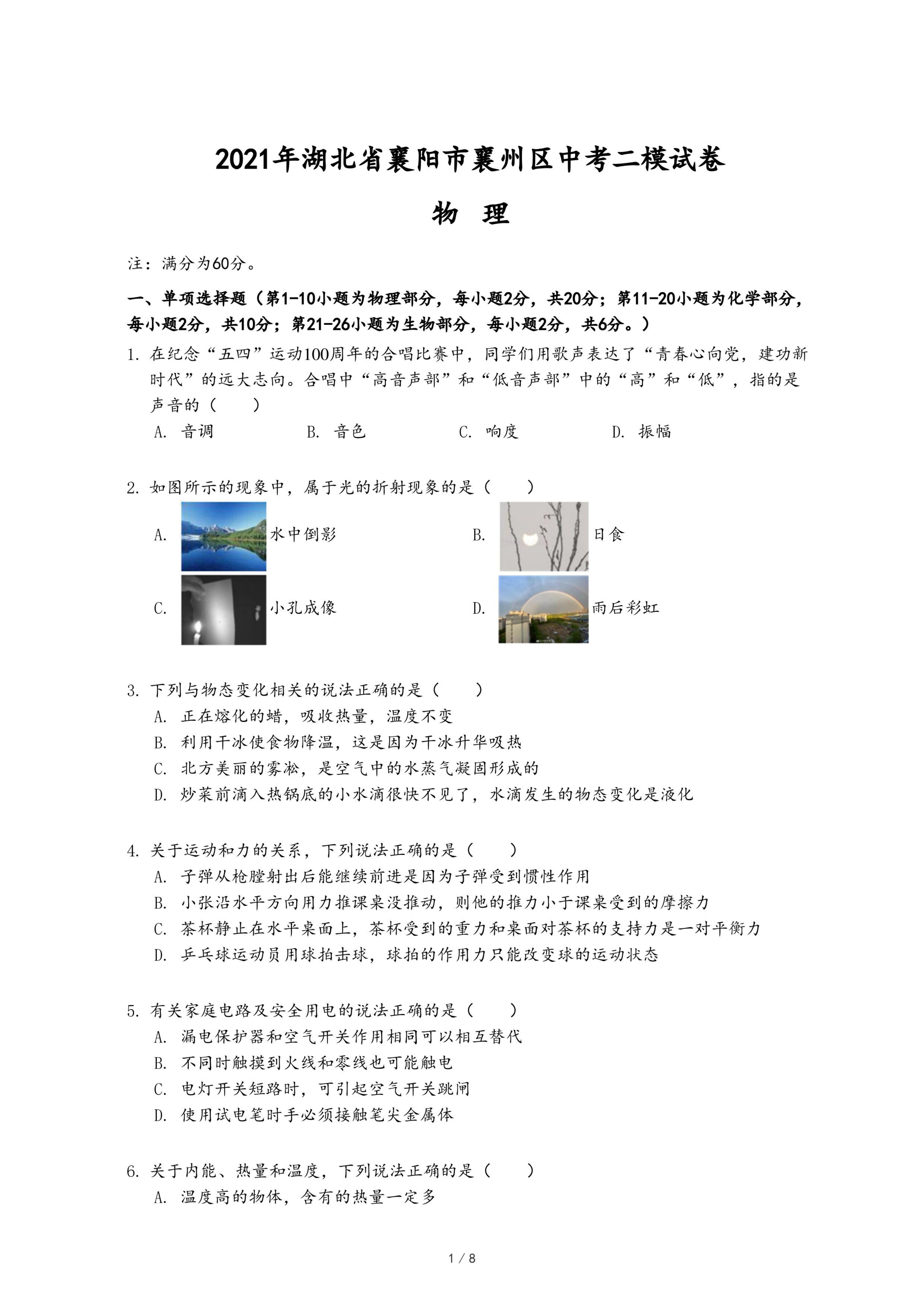 2021年湖北省襄阳市襄州区中考二模试卷

物 理

注：满分为60分。

一、单项选择题（第1-10小题为物理部分，每小题2分，共20分；第11-20小题为化学部分，每小题2分，共10分；第21-26小题为生物部分，每小题2分，共6分。）

1. 在纪念“五四”运动100周年的合唱比赛中，同学们用歌声表达了“青春心向党，建功新时代”的远大志向。合唱中“高音声部”和“低音声部”中的“高”和“低”，指的是声音的（　　）

A. 音调　　B. 音色　　C. 响度　　D. 振幅

2. 如图所示的现象中，属于光的折射现象的是（　　）

A. 水中倒影　　B. 日食

C. 小孔成像　　D. 雨后彩虹

3. 下列与物态变化相关的说法正确的是（　　）

A. 正在熔化的蜡，吸收热量，温度不变

B. 利用干冰使食物降温，这是因为干冰升华吸热

C. 北方美丽的雾凇，是空气中的水蒸气凝固形成的

D. 炒菜前滴入热锅底的小水滴很快不见了，水滴发生的物态变化是液化

4. 关于运动和力的关系，下列说法正确的是（　　）

A. 子弹从枪膛射出后能继续前进是因为子弹受到惯性作用

B. 小张沿水平方向用力推课桌没推动，则他的推力小于课桌受到的摩擦力

C. 茶杯静止在水平桌面上，茶杯受到的重力和桌面对茶杯的支持力是一对平衡力

D. 乒乓球运动员用球拍击球，球拍的作用力只能改变球的运动状态

5. 有关家庭电路及安全用电的说法正确的是（　　）

A. 漏电保护器和空气开关作用相同可以相互替代

B. 不同时触摸到火线和零线也可能触电

C. 电灯开关短路时，可引起空气开关跳闸

D. 使用试电笔时手必须接触笔尖金属体

6. 关于内能、热量和温度，下列说法正确的是（　　）

A. 温度高的物体，含有的热量一定多

1 / 8